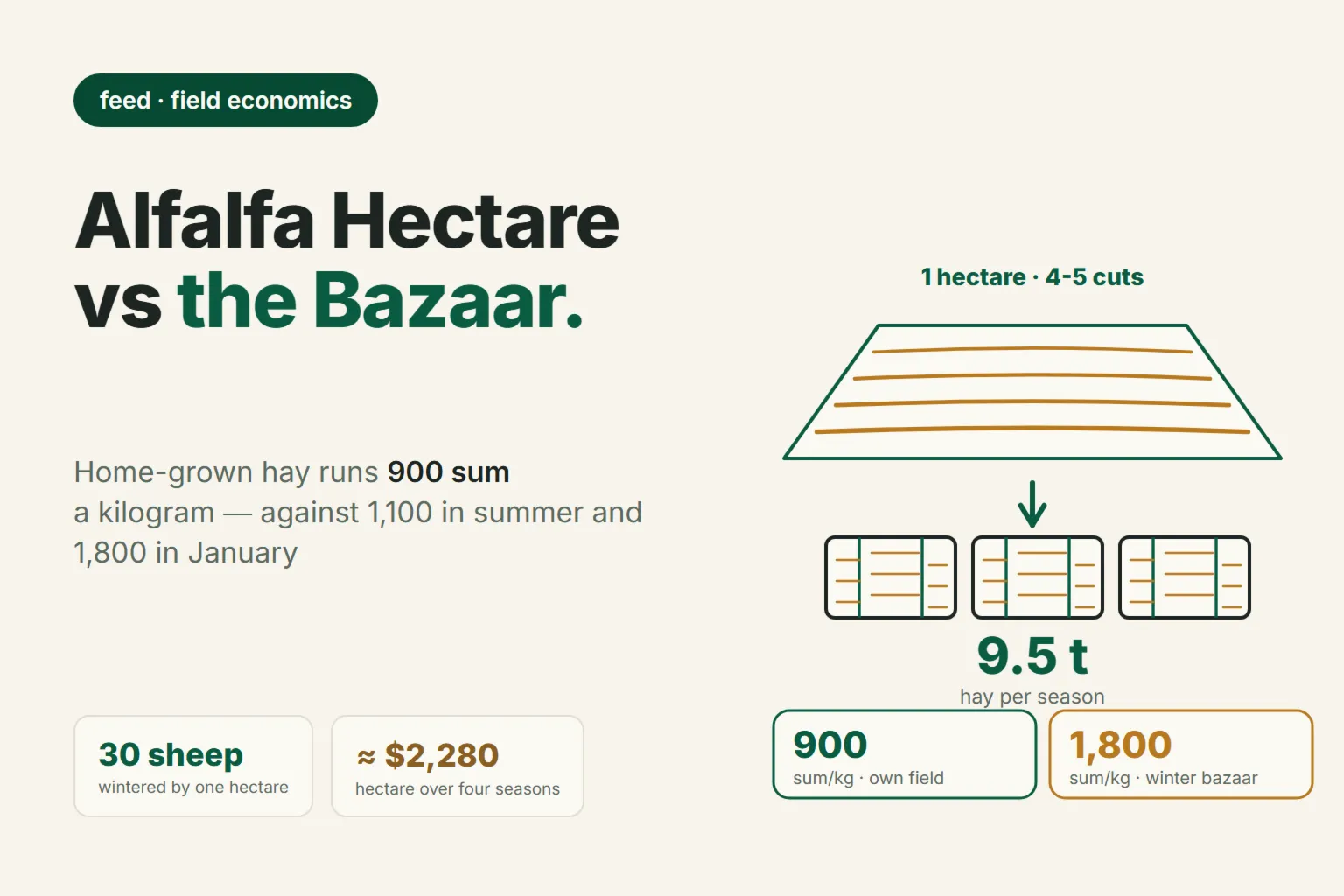 feed · field economics

Alfalfa Hectare vs the Bazaar.

Home-grown hay runs 900 sum a kilogram — against 1,100 in summer and 1,800 in January

30 sheep
wintered by one hectare

≈ $2,280
hectare over four seasons

1 hectare · 4-5 cuts

9.5 t
hay per season

900
sum/kg · own field

1,800
sum/kg · winter bazaar